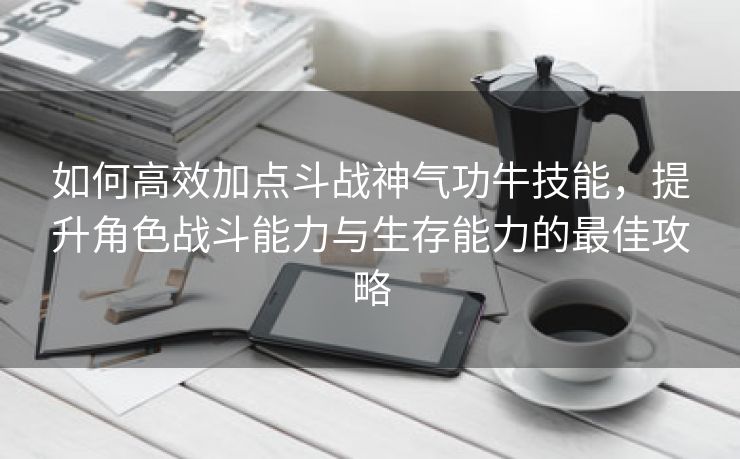 DESI

如何高效加点斗战神气功牛技能，提升角色战斗能力与生存能力的最佳攻略